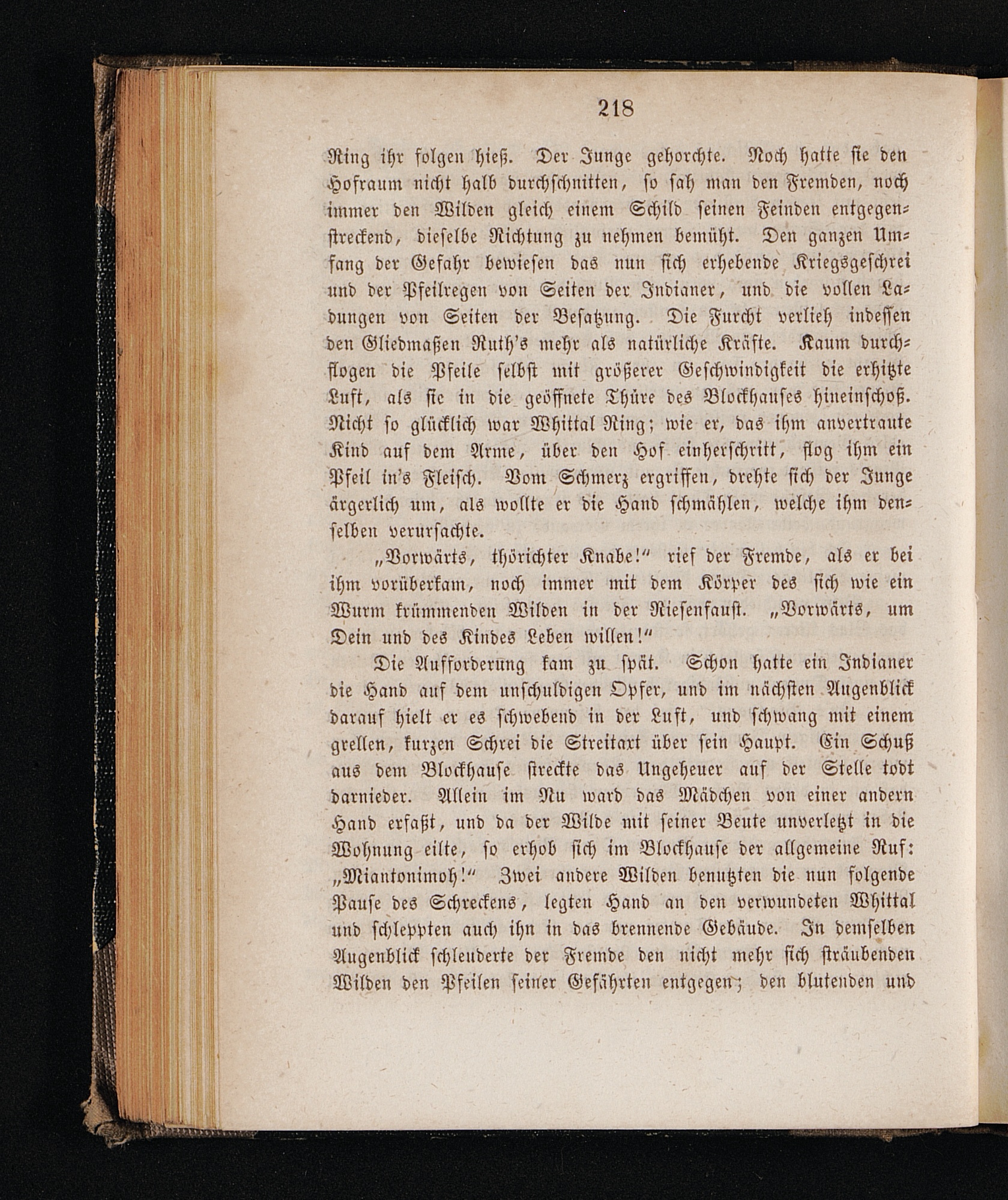 218

Ring ihr folgen hieß. Der Junge gehorchte. Noch hatte sie den Hofraum nicht halb durchschnitten, so sah man den Fremden, noch immer den Wilden gleich einem Schild seinen Feinden entgegenstreckend, dieselbe Richtung zu nehmen bemüht. Den ganzen Umfang der Gefahr bewiesen das nun sich erhebende Kriegsgeschrei und der Pfeilregen von Seiten der Indianer, und die vollen Ladungen von Seiten der Besatzung. Die Furcht verlieh indessen den Gliedmaßen Ruth's mehr als natürliche Kräfte. Kaum durchflogen die Pfeile selbst mit größerer Geschwindigkeit die erhitzte Luft, als sie in die geöffnete Thüre des Blockhauses hineinschoß. Nicht so glücklich war Whittal Ring; wie er, das ihm anvertraute Kind auf dem Arme, über den Hof einherschritt, flog ihm ein Pfeil in's Fleisch. Vom Schmerz ergriffen, drehte sich der Junge ärgerlich um, als wollte er die Hand schmählen, welche ihm denselben verursachte.

„Vorwärts, thörichter Knabe!“ rief der Fremde, als er bei ihm vorüberkam, noch immer mit dem Körper des sich wie ein Wurm krümmenden Wilden in der Riesenfaust. „Vorwärts, um Dein und des Kindes Leben willen!“

Die Aufforderung kam zu spät. Schon hatte ein Indianer die Hand auf dem unschuldigen Opfer, und im nächsten Augenblick darauf hielt er es schwebend in der Luft, und schwang mit einem grellen, kurzen Schrei die Streitaxt über sein Haupt. Ein Schuß aus dem Blockhause streckte das Ungeheuer auf der Stelle todt darnieder. Allein im Nu ward das Mädchen von einer andern Hand erfaßt, und da der Wilde mit seiner Beute unverletzt in die Wohnung eilte, so erhob sich im Blockhause der allgemeine Ruf: „Miantonimoh!“ Zwei andere Wilden benutzten die nun folgende Pause des Schreckens, legten Hand an den verwundeten Whittal und schleppten auch ihn in das brennende Gebäude. In demselben Augenblick schleuderte der Fremde den nicht mehr sich sträubenden Wilden den Pfeilen seiner Gefährten entgegen; den blutenden und